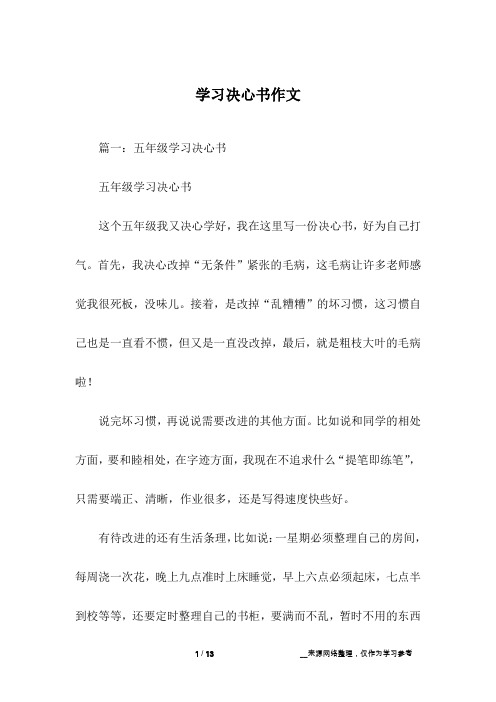 学习决心书作文

篇一：五年级学习决心书

五年级学习决心书

这个五年级我又决心学好，我在这里写一份决心书，好为自己打气。首先，我决心改掉“无条件”紧张的毛病，这毛病让许多老师感觉我很死板，没味儿。接着，是改掉“乱糟糟”的坏习惯，这习惯自己也是一直看不惯，但又是一直没改掉，最后，就是粗枝大叶的毛病啦！

说完坏习惯，再说说需要改进的其他方面。比如说和同学的相处方面，要和睦相处，在字迹方面，我现在不追求什么“提笔即练笔”，只需要端正、清晰，作业很多，还是写得速度快些好。

有待改进的还有生活条理，比如说：一星期必须整理自己的房间，每周浇一次花，晚上九点准时上床睡觉，早上六点必须起床，七点半到校等等，还要定时整理自己的书柜，要满而不乱，暂时不用的东西

1 / 13

__来源网络整理，仅作为学习参考